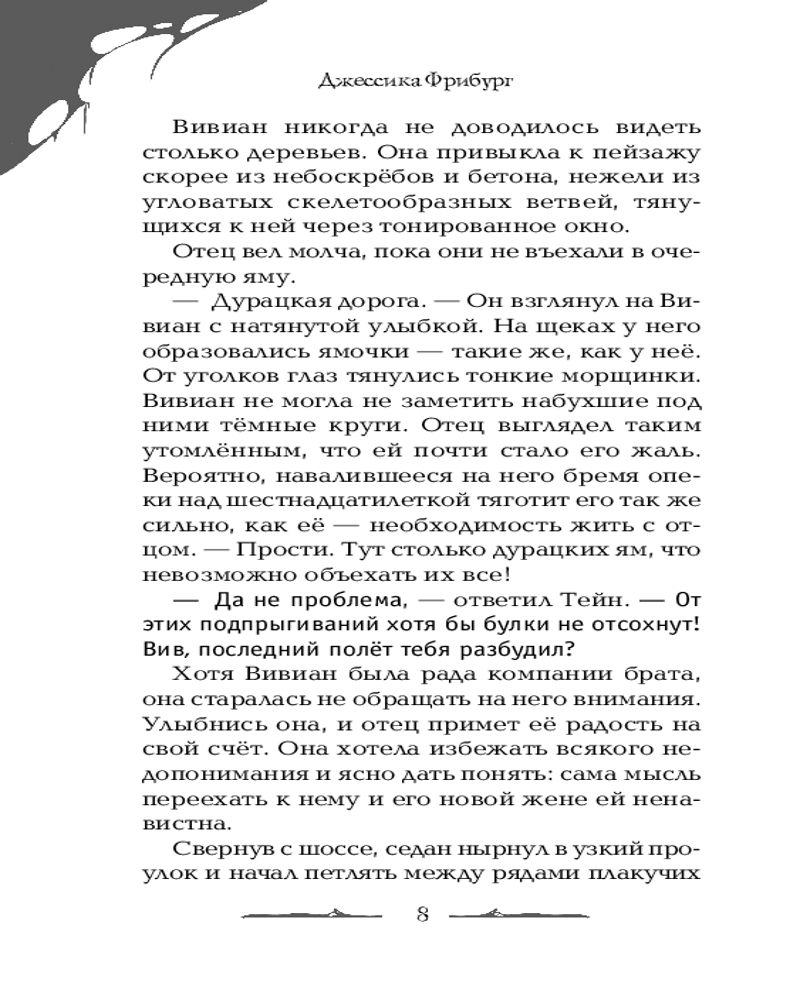 Джессика Фрибург

Вивиан никогда не доводилось видеть столько деревьев. Она привыкла к пейзажу скорее из небоскрёбов и бетона, нежели из угловатых скелетообразных ветвей, тянущихся к ней через тонированное окно.

Отец вел молча, пока они не въехали в очередную яму.

— Дурацкая дорога. — Он взглянул на Вивиан с натянутой улыбкой. На щеках у него образовались ямочки — такие же, как у неё. От уголков глаз тянулись тонкие морщинки. Вивиан не могла не заметить набухшие под ними тёмные круги. Отец выглядел таким утомлённым, что ей почти стало его жаль. Вероятно, навалившееся на него бремя опеки над шестнадцатилеткой тяготит его так же сильно, как её — необходимость жить с отцом. — Прости. Тут столько дурацких ям, что невозможно объехать их все!

— Да не проблема, — ответил Тейн. — От этих подпрыгиваний хотя бы булки не отсохнут! Вив, последний полёт тебя разбудил?

Хотя Вивиан была рада компании брата, она старалась не обращать на него внимания. Улыбнись она, и отец примет её радость на свой счёт. Она хотела избежать всякого недопонимания и ясно дать понять: сама мысль переехать к нему и его новой жене ей ненавистна.

Свернув с шоссе, седан нырнул в узкий проулок и начал петлять между рядами плакучих

8